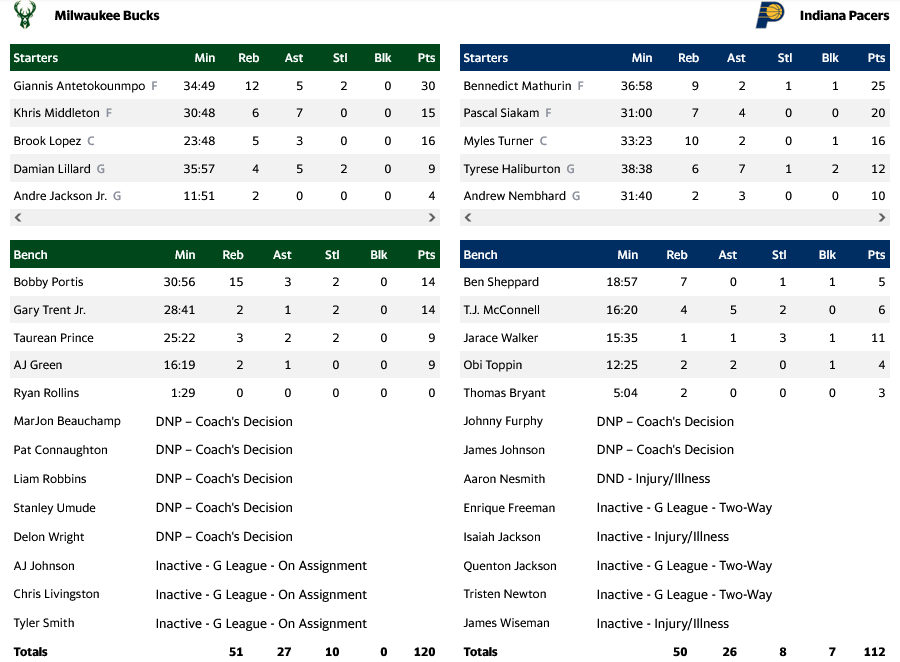 Milwaukee Bucks

| Starters | Min | Reb | Ast | Stl | Blk | Pts |
|---|---|---|---|---|---|---|
| Giannis Antetokounmpo F | 34:49 | 12 | 5 | 2 | 0 | 30 |
| Khris Middleton F | 30:48 | 6 | 7 | 0 | 0 | 15 |
| Brook Lopez C | 23:48 | 5 | 3 | 0 | 0 | 16 |
| Damian Lillard G | 35:57 | 4 | 5 | 2 | 0 | 9 |
| Andre Jackson Jr. G | 11:51 | 2 | 0 | 0 | 0 | 4 |

| Bench | Min | Reb | Ast | Stl | Blk | Pts |
|---|---|---|---|---|---|---|
| Bobby Portis | 30:56 | 15 | 3 | 2 | 0 | 14 |
| Gary Trent Jr. | 28:41 | 2 | 1 | 2 | 0 | 14 |
| Taurean Prince | 25:22 | 3 | 2 | 2 | 0 | 9 |
| AJ Green | 16:19 | 2 | 1 | 0 | 0 | 9 |
| Ryan Rollins | 1:29 | 0 | 0 | 0 | 0 | 0 |
| MarJon Beauchamp | DNP – Coach's Decision | | | | | |
| Pat Connaughton | DNP – Coach's Decision | | | | | |
| Liam Robbins | DNP – Coach's Decision | | | | | |
| Stanley Umude | DNP – Coach's Decision | | | | | |
| Delon Wright | DNP – Coach's Decision | | | | | |
| AJ Johnson | Inactive - G League - On Assignment | | | | | |
| Chris Livingston | Inactive - G League - On Assignment | | | | | |
| Tyler Smith | Inactive - G League - On Assignment | | | | | |
| Totals | | 51 | 27 | 10 | 0 | 120 |

Indiana Pacers

| Starters | Min | Reb | Ast | Stl | Blk | Pts |
|---|---|---|---|---|---|---|
| Bennedict Mathurin F | 36:58 | 9 | 2 | 1 | 1 | 25 |
| Pascal Siakam F | 31:00 | 7 | 4 | 0 | 0 | 20 |
| Myles Turner C | 33:23 | 10 | 2 | 0 | 1 | 16 |
| Tyrese Haliburton G | 38:38 | 6 | 7 | 1 | 2 | 12 |
| Andrew Nembhard G | 31:40 | 2 | 3 | 0 | 0 | 10 |

| Bench | Min | Reb | Ast | Stl | Blk | Pts |
|---|---|---|---|---|---|---|
| Ben Sheppard | 18:57 | 7 | 0 | 1 | 1 | 5 |
| T.J. McConnell | 16:20 | 4 | 5 | 2 | 0 | 6 |
| Jarace Walker | 15:35 | 1 | 1 | 3 | 1 | 11 |
| Obi Toppin | 12:25 | 2 | 2 | 0 | 1 | 4 |
| Thomas Bryant | 5:04 | 2 | 0 | 0 | 0 | 3 |
| Johnny Furphy | DNP – Coach's Decision | | | | | |
| James Johnson | DNP – Coach's Decision | | | | | |
| Aaron Nesmith | DND - Injury/Illness | | | | | |
| Enrique Freeman | Inactive - G League - Two-Way | | | | | |
| Isaiah Jackson | Inactive - Injury/Illness | | | | | |
| Quenton Jackson | Inactive - G League - Two-Way | | | | | |
| Tristen Newton | Inactive - G League - Two-Way | | | | | |
| James Wiseman | Inactive - Injury/Illness | | | | | |
| Totals | | 50 | 26 | 8 | 7 | 112 |